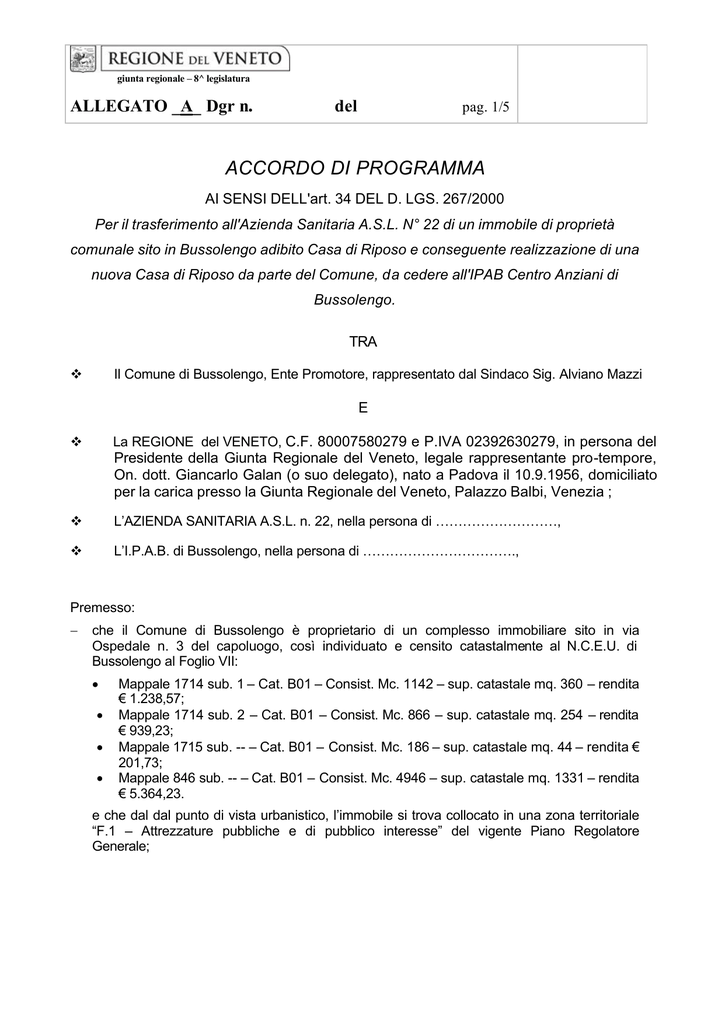 REGIONE DEL VENETO
giunta regionale – 8^ legislatura

ALLEGATO _A_ Dgr n. del pag. 1/5

ACCORDO DI PROGRAMMA

AI SENSI DELL'art. 34 DEL D. LGS. 267/2000

Per il trasferimento all'Azienda Sanitaria A.S.L. N° 22 di un immobile di proprietà comunale sito in Bussolengo adibito Casa di Riposo e conseguente realizzazione di una nuova Casa di Riposo da parte del Comune, da cedere all'IPAB Centro Anziani di Bussolengo.

TRA

❖ Il Comune di Bussolengo, Ente Promotore, rappresentato dal Sindaco Sig. Alviano Mazzi

E

❖ La REGIONE del VENETO, C.F. 80007580279 e P.IVA 02392630279, in persona del Presidente della Giunta Regionale del Veneto, legale rappresentante pro-tempore, On. dott. Giancarlo Galan (o suo delegato), nato a Padova il 10.9.1956, domiciliato per la carica presso la Giunta Regionale del Veneto, Palazzo Balbi, Venezia ;

❖ L'AZIENDA SANITARIA A.S.L. n. 22, nella persona di ………………………,

❖ L'I.P.A.B. di Bussolengo, nella persona di …………………………….,

Premesso:

– che il Comune di Bussolengo è proprietario di un complesso immobiliare sito in via Ospedale n. 3 del capoluogo, così individuato e censito catastalmente al N.C.E.U. di Bussolengo al Foglio VII:

• Mappale 1714 sub. 1 – Cat. B01 – Consist. Mc. 1142 – sup. catastale mq. 360 – rendita € 1.238,57;
• Mappale 1714 sub. 2 – Cat. B01 – Consist. Mc. 866 – sup. catastale mq. 254 – rendita € 939,23;
• Mappale 1715 sub. -- – Cat. B01 – Consist. Mc. 186 – sup. catastale mq. 44 – rendita € 201,73;
• Mappale 846 sub. -- – Cat. B01 – Consist. Mc. 4946 – sup. catastale mq. 1331 – rendita € 5.364,23.

e che dal punto di vista urbanistico, l'immobile si trova collocato in una zona territoriale "F.1 – Attrezzature pubbliche e di pubblico interesse" del vigente Piano Regolatore Generale;